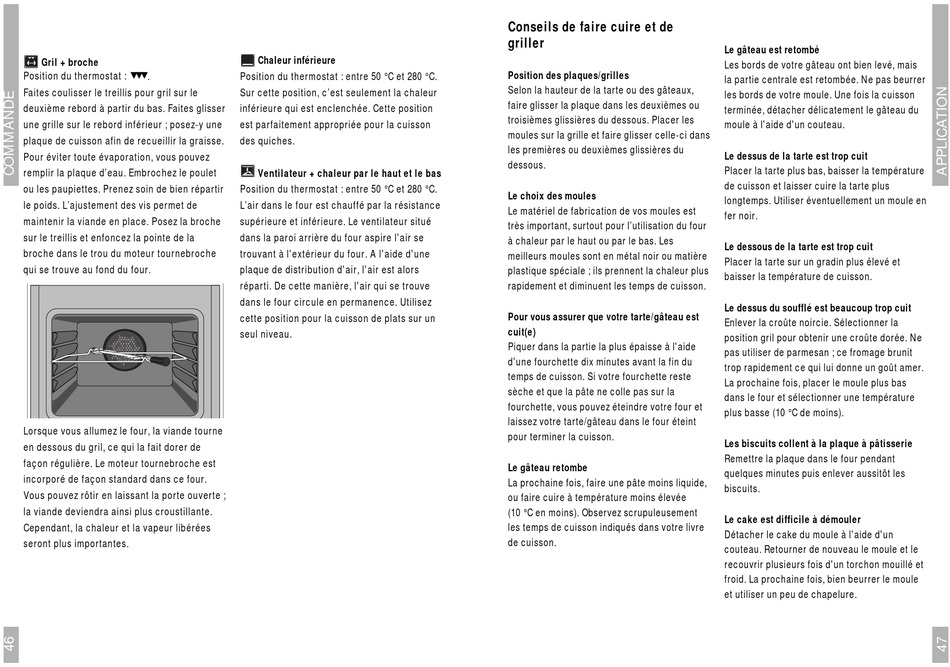 COMMANDE

Gril + broche
Position du thermostat : ▼▼▼.
Faites coulisser le treillis pour gril sur le deuxième rebord à partir du bas. Faites glisser une grille sur le rebord inférieur ; posez-y une plaque de cuisson afin de recueillir la graisse. Pour éviter toute évaporation, vous pouvez remplir la plaque d'eau. Embrochez le poulet ou les paupiettes. Prenez soin de bien répartir le poids. L'ajustement des vis permet de maintenir la viande en place. Posez la broche sur le treillis et enfoncez la pointe de la broche dans le trou du moteur tournebroche qui se trouve au fond du four.

Lorsque vous allumez le four, la viande tourne en dessous du gril, ce qui la fait dorer de façon régulière. Le moteur tournebroche est incorporé de façon standard dans ce four. Vous pouvez rôtir en laissant la porte ouverte ; la viande deviendra ainsi plus croustillante. Cependant, la chaleur et la vapeur libérées seront plus importantes.

Chaleur inférieure
Position du thermostat : entre 50 °C et 280 °C. Sur cette position, c'est seulement la chaleur inférieure qui est enclenchée. Cette position est parfaitement appropriée pour la cuisson des quiches.

Ventilateur + chaleur par le haut et le bas
Position du thermostat : entre 50 °C et 280 °C. L'air dans le four est chauffé par la résistance supérieure et inférieure. Le ventilateur situé dans la paroi arrière du four aspire l'air se trouvant à l'extérieur du four. A l'aide d'une plaque de distribution d'air, l'air est alors réparti. De cette manière, l'air qui se trouve dans le four circule en permanence. Utilisez cette position pour la cuisson de plats sur un seul niveau.

46

Conseils de faire cuire et de griller

Position des plaques/grilles
Selon la hauteur de la tarte ou des gâteaux, faire glisser la plaque dans les deuxièmes ou troisièmes glissières du dessous. Placer les moules sur la grille et faire glisser celle-ci dans les premières ou deuxièmes glissières du dessous.

Le choix des moules
Le matériel de fabrication de vos moules est très important, surtout pour l'utilisation du four à chaleur par le haut ou par le bas. Les meilleurs moules sont en métal noir ou matière plastique spéciale ; ils prennent la chaleur plus rapidement et diminuent les temps de cuisson.

Pour vous assurer que votre tarte/gâteau est cuit(e)
Piquer dans la partie la plus épaisse à l'aide d'une fourchette dix minutes avant la fin du temps de cuisson. Si votre fourchette reste sèche et que la pâte ne colle pas sur la fourchette, vous pouvez éteindre votre four et laissez votre tarte/gâteau dans le four éteint pour terminer la cuisson.

Le gâteau retombe
La prochaine fois, faire une pâte moins liquide, ou faire cuire à température moins élevée (10 °C en moins). Observez scrupuleusement les temps de cuisson indiqués dans votre livre de cuisson.

Le gâteau est retombé
Les bords de votre gâteau ont bien levé, mais la partie centrale est retombée. Ne pas beurrer les bords de votre moule. Une fois la cuisson terminée, détacher délicatement le gâteau du moule à l'aide d'un couteau.

Le dessus de la tarte est trop cuit
Placer la tarte plus bas, baisser la température de cuisson et laisser cuire la tarte plus longtemps. Utiliser éventuellement un moule en fer noir.

Le dessous de la tarte est trop cuit
Placer la tarte sur un gradin plus élevé et baisser la température de cuisson.

Le dessus du soufflé est beaucoup trop cuit
Enlever la croûte noircie. Sélectionner la position gril pour obtenir une croûte dorée. Ne pas utiliser de parmesan ; ce fromage brunit trop rapidement ce qui lui donne un goût amer. La prochaine fois, placer le moule plus bas dans le four et sélectionner une température plus basse (10 °C de moins).

Les biscuits collent à la plaque à pâtisserie
Remettre la plaque dans le four pendant quelques minutes puis enlever aussitôt les biscuits.

Le cake est difficile à démouler
Détacher le cake du moule à l'aide d'un couteau. Retourner de nouveau le moule et le recouvrir plusieurs fois d'un torchon mouillé et froid. La prochaine fois, bien beurrer le moule et utiliser un peu de chapelure.

APPLICATION

47